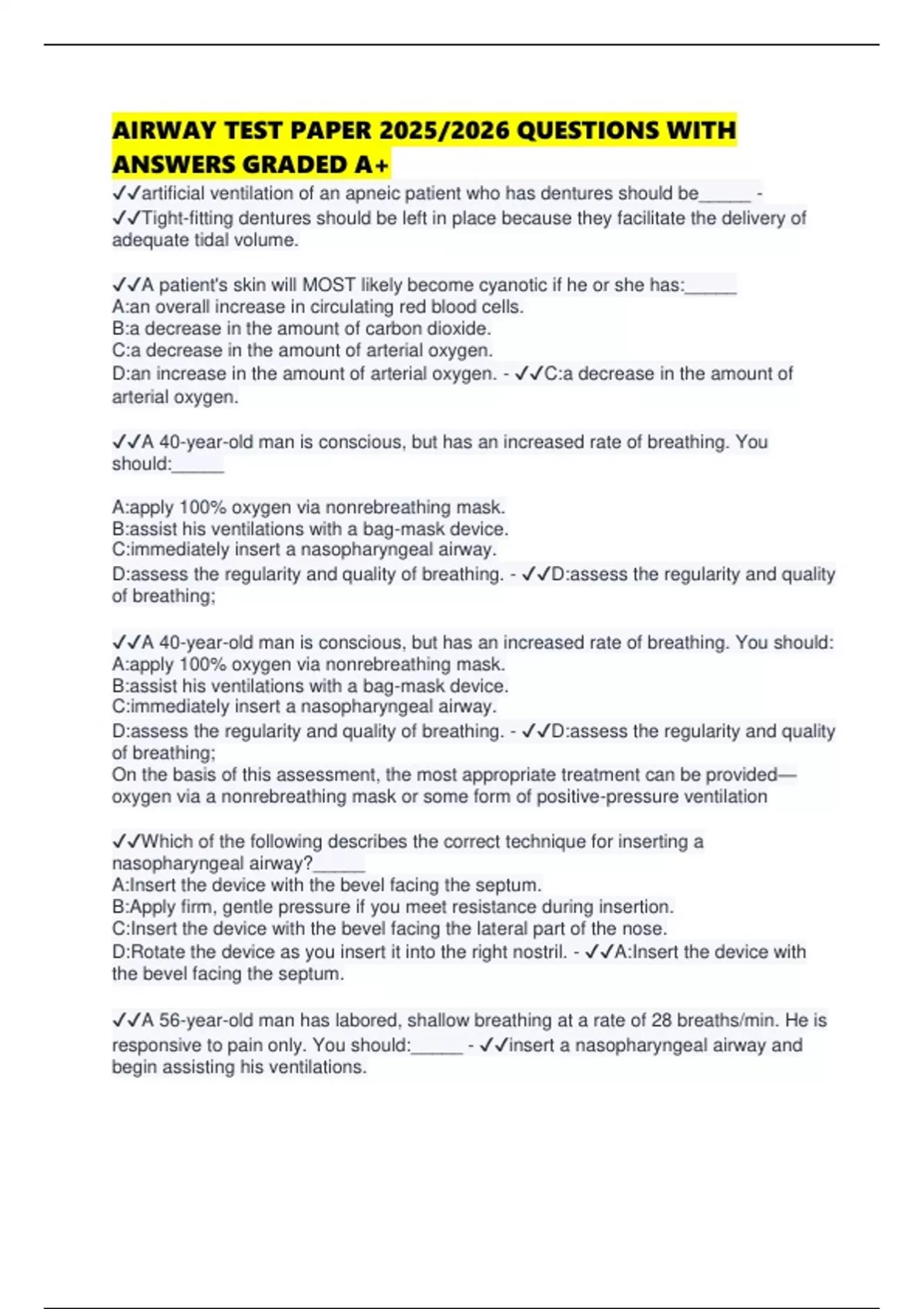 AIRWAY TEST PAPER 2025/2026 QUESTIONS WITH ANSWERS GRADED A+

✓✓artificial ventilation of an apneic patient who has dentures should be_____ - ✓✓Tight-fitting dentures should be left in place because they facilitate the delivery of adequate tidal volume.

✓✓A patient's skin will MOST likely become cyanotic if he or she has:_____
A:an overall increase in circulating red blood cells.
B:a decrease in the amount of carbon dioxide.
C:a decrease in the amount of arterial oxygen.
D:an increase in the amount of arterial oxygen. - ✓✓C:a decrease in the amount of arterial oxygen.

✓✓A 40-year-old man is conscious, but has an increased rate of breathing. You should:_____

A:apply 100% oxygen via nonrebreathing mask.
B:assist his ventilations with a bag-mask device.
C:immediately insert a nasopharyngeal airway.
D:assess the regularity and quality of breathing. - ✓✓D:assess the regularity and quality of breathing;

✓✓A 40-year-old man is conscious, but has an increased rate of breathing. You should:
A:apply 100% oxygen via nonrebreathing mask.
B:assist his ventilations with a bag-mask device.
C:immediately insert a nasopharyngeal airway.
D:assess the regularity and quality of breathing. - ✓✓D:assess the regularity and quality of breathing;
On the basis of this assessment, the most appropriate treatment can be provided—oxygen via a nonrebreathing mask or some form of positive-pressure ventilation

✓✓Which of the following describes the correct technique for inserting a nasopharyngeal airway?_____
A:Insert the device with the bevel facing the septum.
B:Apply firm, gentle pressure if you meet resistance during insertion.
C:Insert the device with the bevel facing the lateral part of the nose.
D:Rotate the device as you insert it into the right nostril. - ✓✓A:Insert the device with the bevel facing the septum.

✓✓A 56-year-old man has labored, shallow breathing at a rate of 28 breaths/min. He is responsive to pain only. You should:_____ - ✓✓insert a nasopharyngeal airway and begin assisting his ventilations.